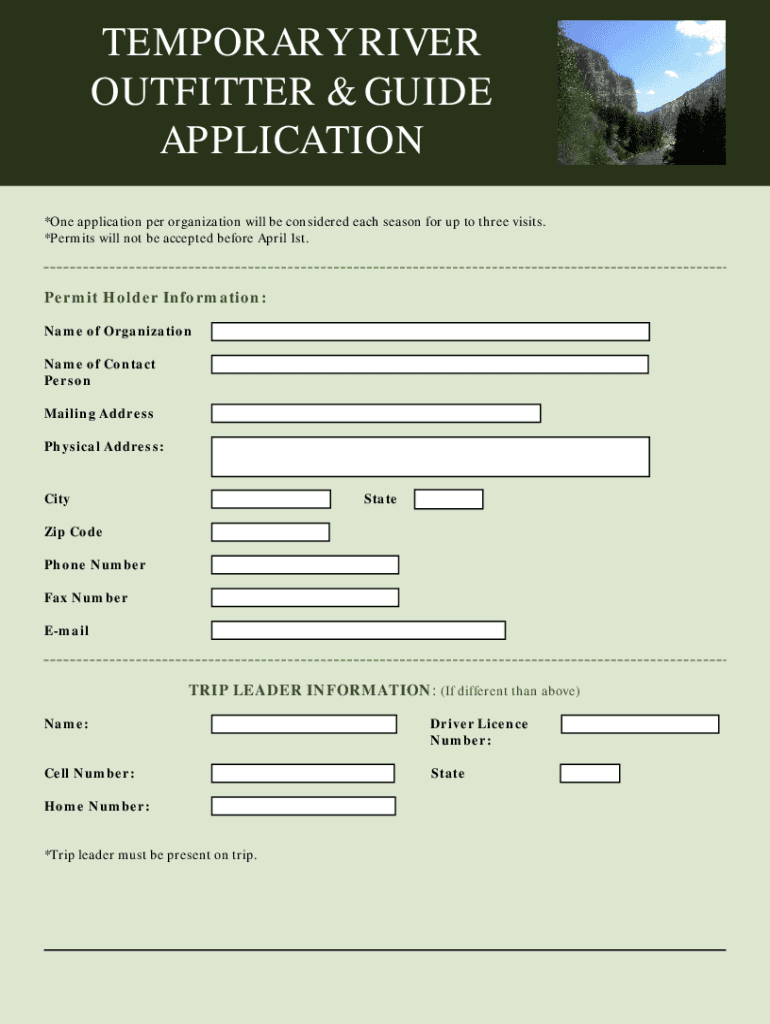 TEMPORARY RIVER OUTFITTER & GUIDE APPLICATION

*One application per organization will be considered each season for up to three visits.
*Permits will not be accepted before April 1st.

Permit Holder Information:

Name of Organization

Name of Contact Person

Mailing Address

Physical Address:

City

State

Zip Code

Phone Number

Fax Number

E-mail

TRIP LEADER INFORMATION: (If different than above)

Name:

Driver Licence Number:

Cell Number:

State

Home Number:

*Trip leader must be present on trip.